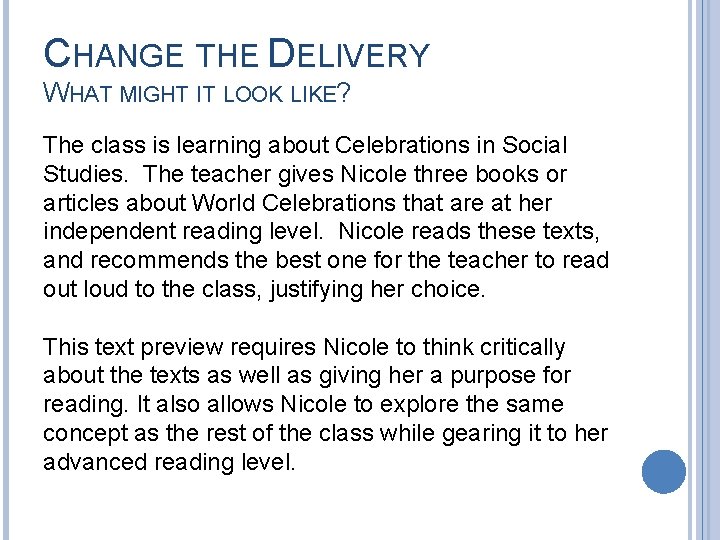 CHANGE THE DELIVERY
WHAT MIGHT IT LOOK LIKE?

The class is learning about Celebrations in Social Studies. The teacher gives Nicole three books or articles about World Celebrations that are at her independent reading level. Nicole reads these texts, and recommends the best one for the teacher to read out loud to the class, justifying her choice.

This text preview requires Nicole to think critically about the texts as well as giving her a purpose for reading. It also allows Nicole to explore the same concept as the rest of the class while gearing it to her advanced reading level.